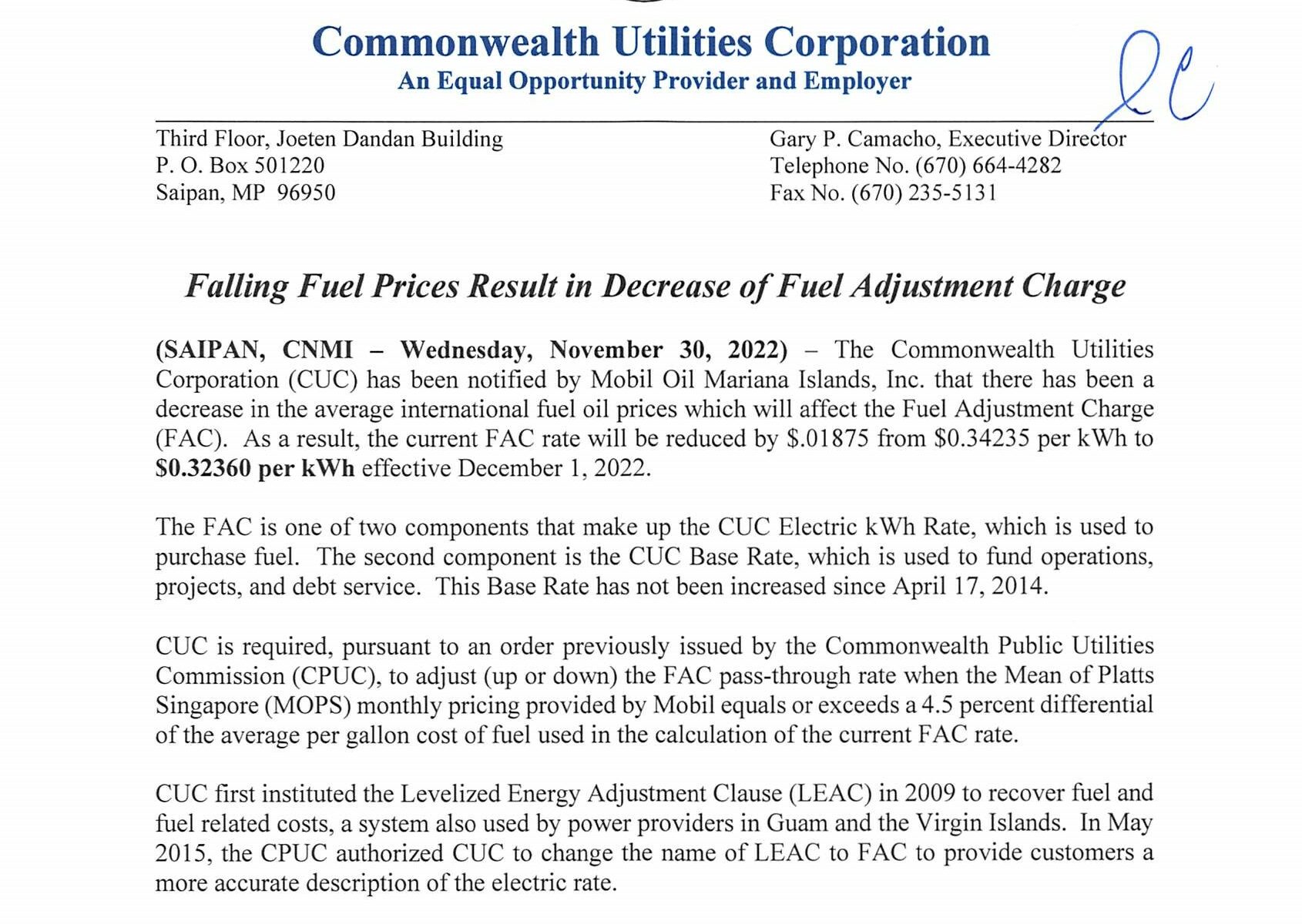 Commonwealth Utilities Corporation
An Equal Opportunity Provider and Employer

Third Floor, Joeten Dandan Building
P. O. Box 501220
Saipan, MP 96950

Gary P. Camacho, Executive Director
Telephone No. (670) 664-4282
Fax No. (670) 235-5131

Falling Fuel Prices Result in Decrease of Fuel Adjustment Charge

(SAIPAN, CNMI – Wednesday, November 30, 2022) – The Commonwealth Utilities Corporation (CUC) has been notified by Mobil Oil Mariana Islands, Inc. that there has been a decrease in the average international fuel oil prices which will affect the Fuel Adjustment Charge (FAC). As a result, the current FAC rate will be reduced by $.01875 from $0.34235 per kWh to $0.32360 per kWh effective December 1, 2022.

The FAC is one of two components that make up the CUC Electric kWh Rate, which is used to purchase fuel. The second component is the CUC Base Rate, which is used to fund operations, projects, and debt service. This Base Rate has not been increased since April 17, 2014.

CUC is required, pursuant to an order previously issued by the Commonwealth Public Utilities Commission (CPUC), to adjust (up or down) the FAC pass-through rate when the Mean of Platts Singapore (MOPS) monthly pricing provided by Mobil equals or exceeds a 4.5 percent differential of the average per gallon cost of fuel used in the calculation of the current FAC rate.

CUC first instituted the Levelized Energy Adjustment Clause (LEAC) in 2009 to recover fuel and fuel related costs, a system also used by power providers in Guam and the Virgin Islands. In May 2015, the CPUC authorized CUC to change the name of LEAC to FAC to provide customers a more accurate description of the electric rate.